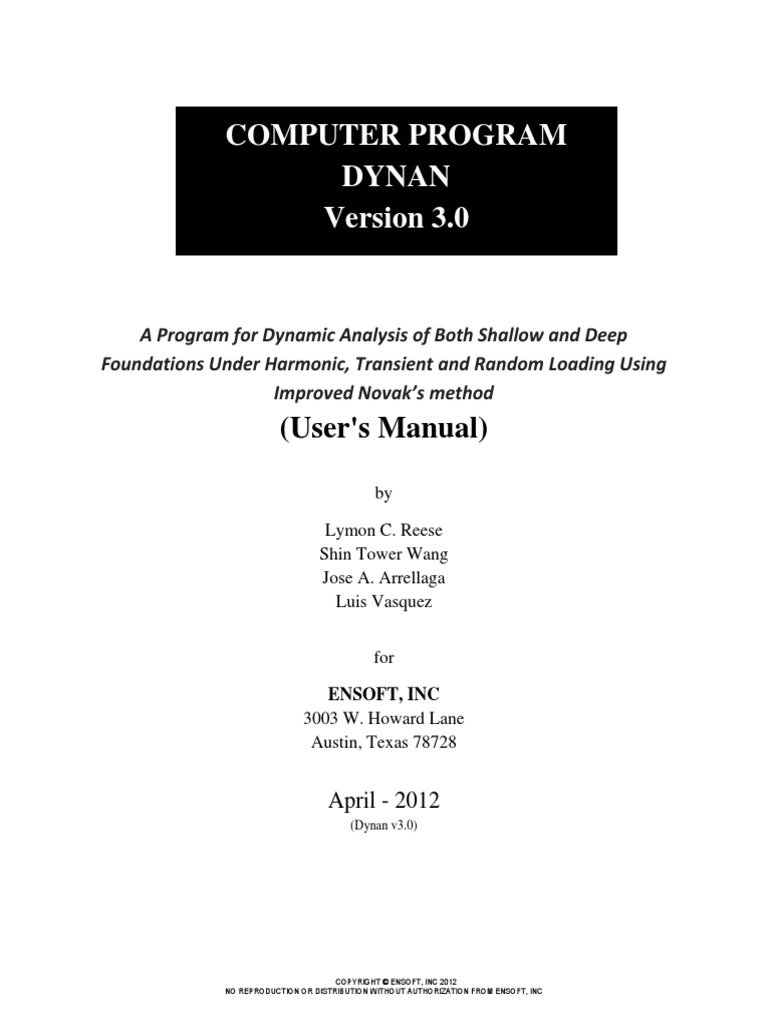 COMPUTER PROGRAM
DYNAN
Version 3.0

A Program for Dynamic Analysis of Both Shallow and Deep Foundations Under Harmonic, Transient and Random Loading Using Improved Novak's method

(User's Manual)

by

Lymon C. Reese
Shin Tower Wang
Jose A. Arrellaga
Luis Vasquez

for

ENSOFT, INC
3003 W. Howard Lane
Austin, Texas 78728

April - 2012
(Dynan v3.0)

COPYRIGHT © ENSOFT, INC 2012
NO REPRODUCTION OR DISTRIBUTION WITHOUT AUTHORIZATION FROM ENSOFT, INC